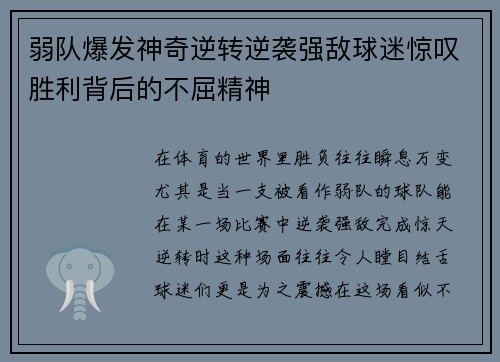 弱队爆发神奇逆转逆袭强敌球迷惊叹胜利背后的不屈精神

在体育的世界里胜负往往瞬息万变尤其是当一支被看作弱队的球队能在某一场比赛中逆袭强敌完成惊天逆转时这种场面往往令人瞠目结舌球迷们更是为之震撼在这场看似不